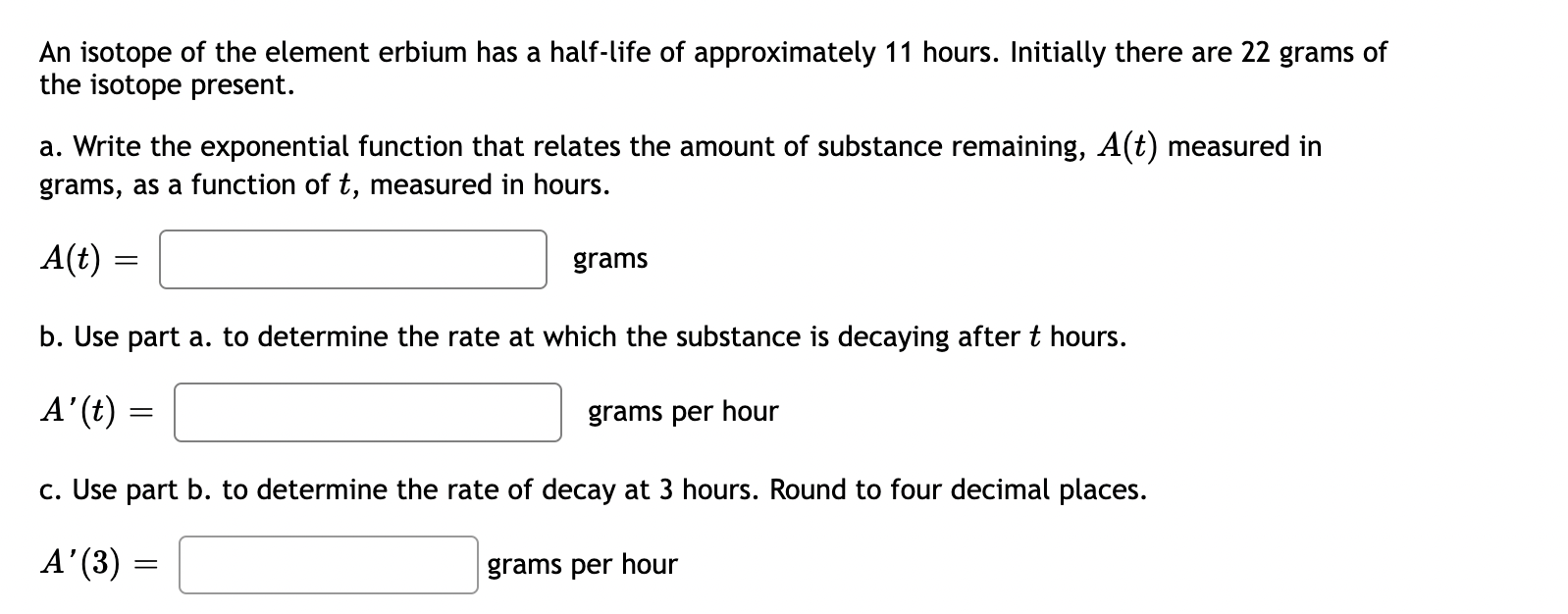 An isotope of the element erbium has a half-life of approximately 11 hours. Initially there are 22 grams of the isotope present.

a. Write the exponential function that relates the amount of substance remaining, $A(t)$ measured in grams, as a function of $t$, measured in hours.

$A(t) =$ grams

b. Use part a. to determine the rate at which the substance is decaying after $t$ hours.

$A'(t) =$ grams per hour

c. Use part b. to determine the rate of decay at 3 hours. Round to four decimal places.

$A'(3) =$ grams per hour